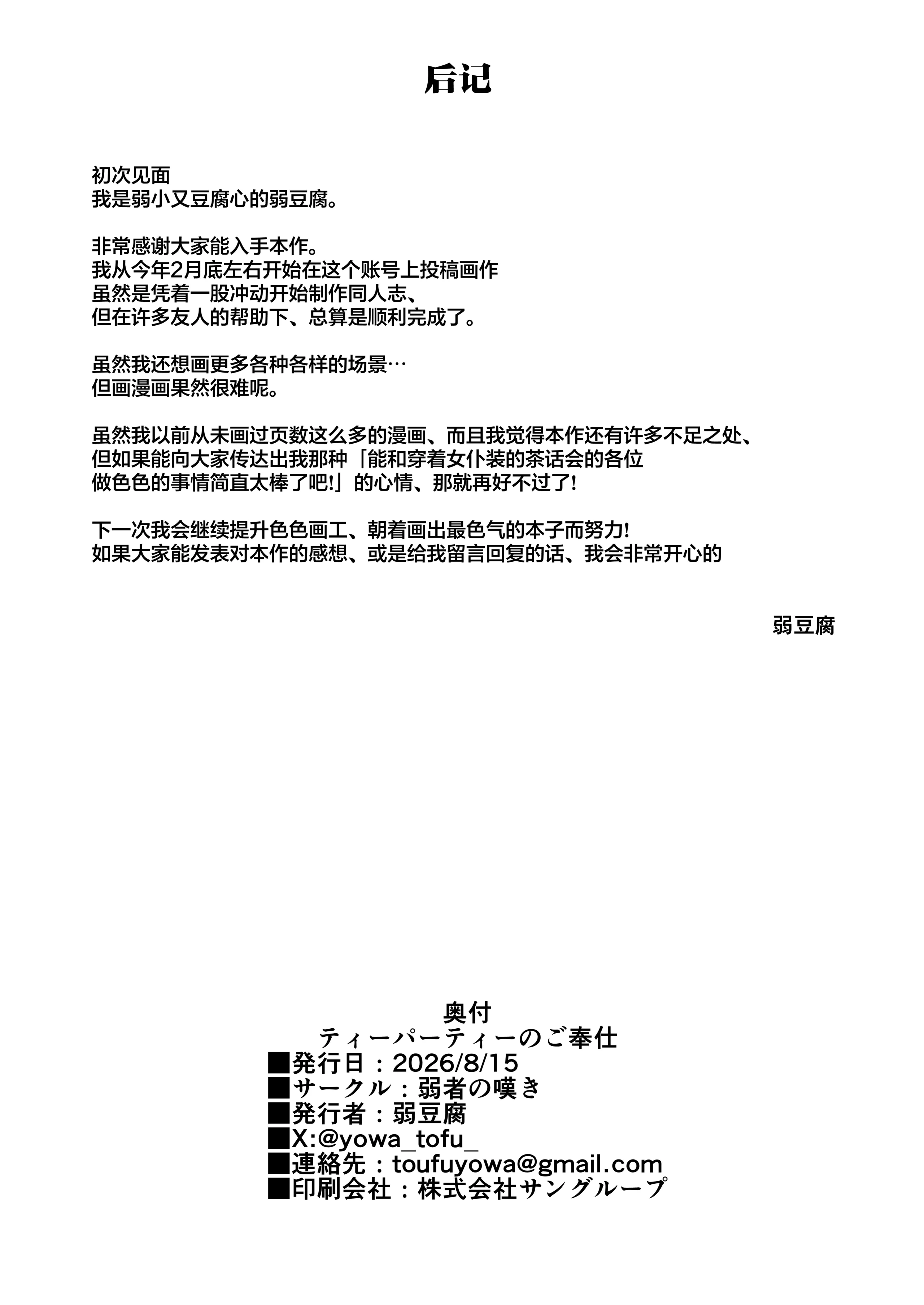 后记

初次见面
我是弱小又豆腐心的弱豆腐。

非常感谢大家能入手本作。
我从今年2月底左右开始在这个账号上投稿画作
虽然是凭着一股冲动开始制作同人志、
但在许多友人的帮助下、总算是顺利完成了。

虽然我还想画更多各种各样的场景…
但画漫画果然很难呢。

虽然我以前从未画过页数这么多的漫画、而且我觉得本作还有许多不足之处、
但如果能向大家传达出我那种「能和穿着女仆装的茶话会的各位
做色色的事情简直太棒了吧!」的心情、那就再好不过了!

下一次我会继续提升色色画工、朝着画出最色气的本子而努力!
如果大家能发表对本作的感想、或是给我留言回复的话、我会非常开心的

弱豆腐

奥付
ティーパーティーのご奉仕
■発行日：2026/8/15
■サークル：弱者の嘆き
■発行者：弱豆腐
■X:@yowa_tofu_
■連絡先：toufuyowa@gmail.com
■印刷会社：株式会社サングループ